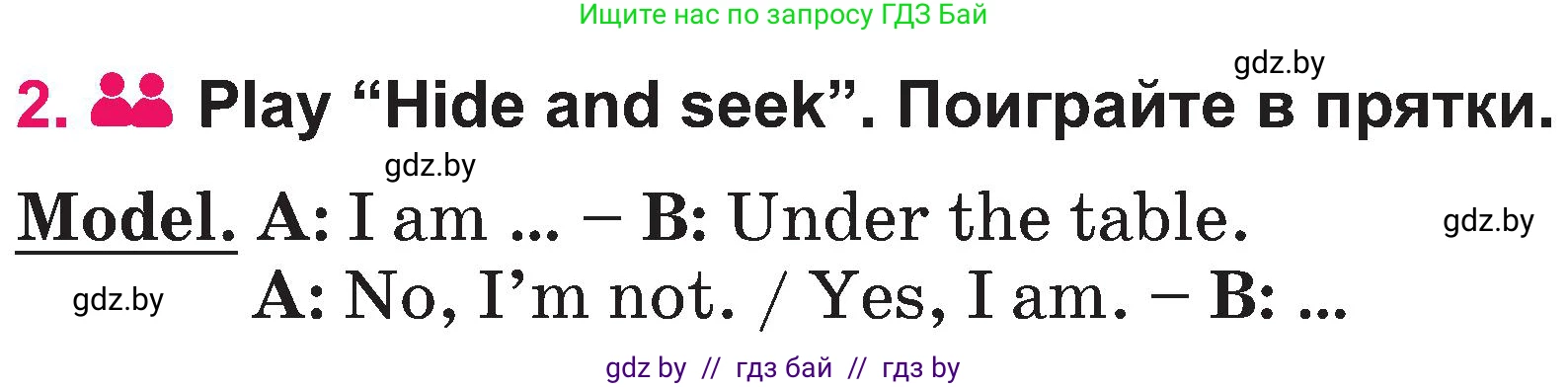 Ищите нас по запросу ГДЗ Бай

gdz.by

2. Play “Hide and seek”. Поиграйте в прятки.

gdz.by

Model. A: I am ... – B: Under the table.

gdz.by

gdz.by

A: No, I’m not. / Yes, I am. – B: ...

gdz by // гдз бай // гдз by